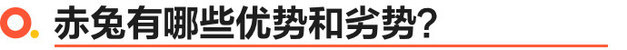 赤兔有哪些优势和劣势?